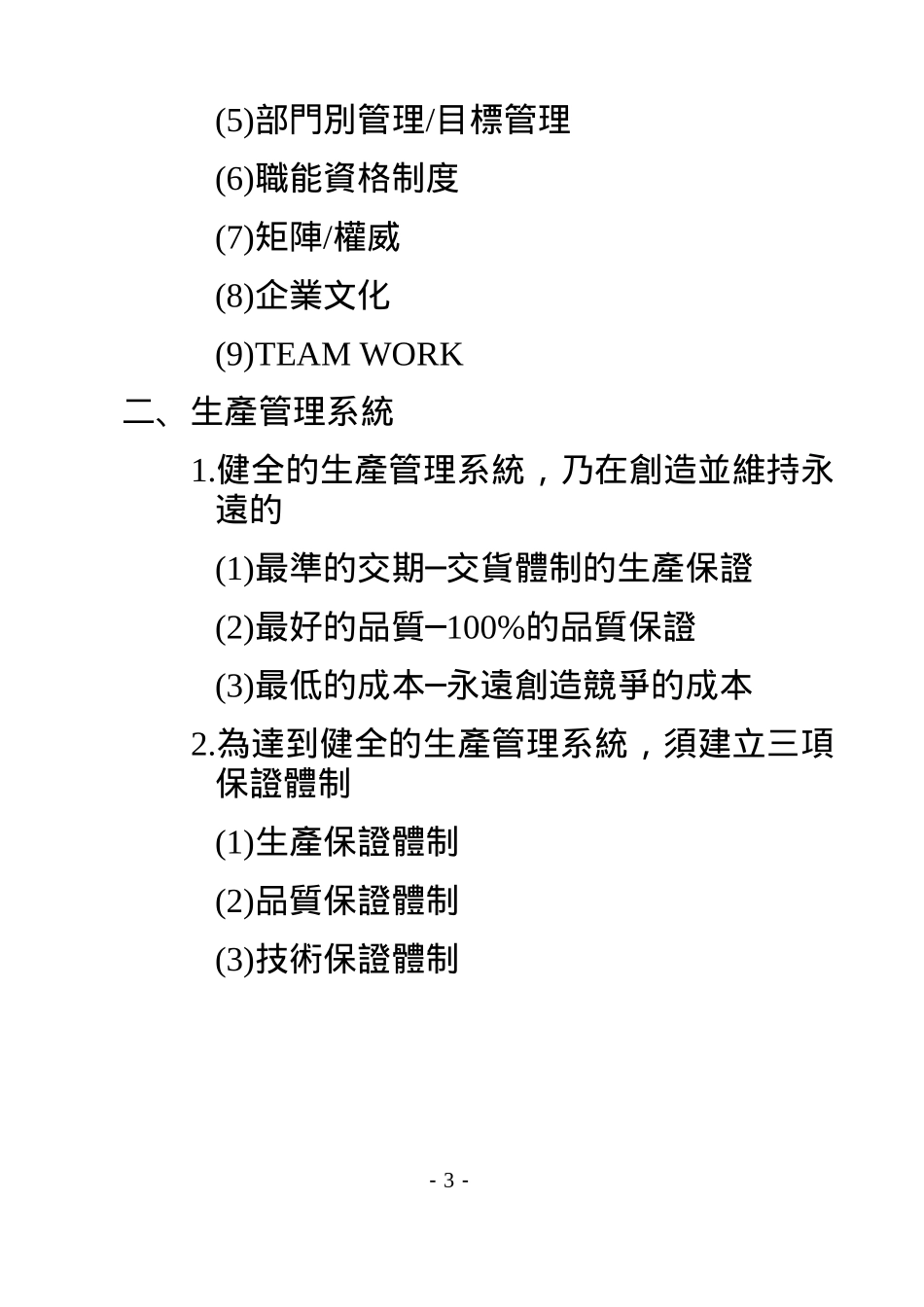 (5)部門別管理/目標管理

(6)職能資格制度

(7)矩陣/權威

(8)企業文化

(9)TEAM WORK

二、生產管理系統

1.健全的生產管理系統，乃在創造並維持永遠的

(1)最準的交期─交貨體制的生產保證

(2)最好的品質─100%的品質保證

(3)最低的成本─永遠創造競爭的成本

2.為達到健全的生產管理系統，須建立三項保證體制

(1)生產保證體制

(2)品質保證體制

(3)技術保證體制

- 3 -